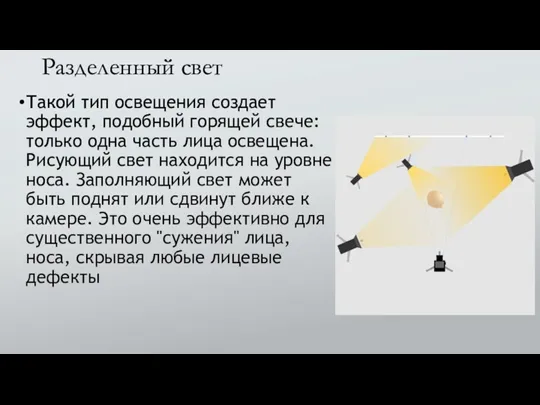 Разделенный свет

•Такой тип освещения создает эффект, подобный горящей свече: только одна часть лица освещена. Рисующий свет находится на уровне носа. Заполняющий свет может быть поднят или сдвинут ближе к камере. Это очень эффективно для существенного "сужения" лица, носа, скрывая любые лицевые дефекты